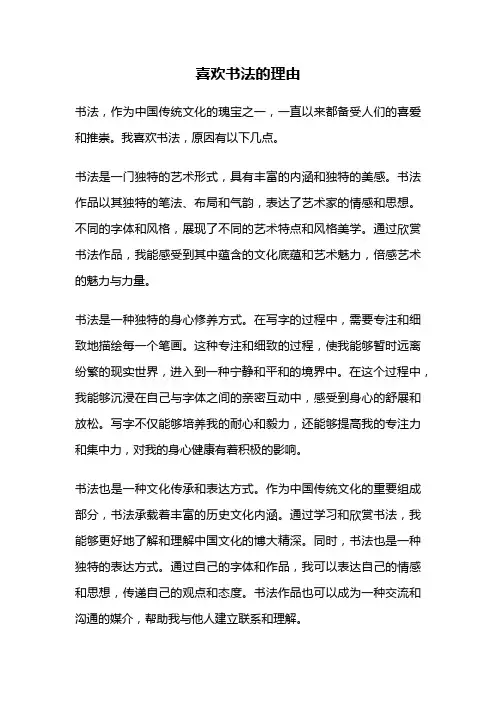 喜欢书法的理由

书法，作为中国传统文化的瑰宝之一，一直以来都备受人们的喜爱和推崇。我喜欢书法，原因有以下几点。

书法是一门独特的艺术形式，具有丰富的内涵和独特的美感。书法作品以其独特的笔法、布局和气韵，表达了艺术家的情感和思想。不同的字体和风格，展现了不同的艺术特点和风格美学。通过欣赏书法作品，我能感受到其中蕴含的文化底蕴和艺术魅力，倍感艺术的魅力与力量。

书法是一种独特的身心修养方式。在写字的过程中，需要专注和细致地描绘每一个笔画。这种专注和细致的过程，使我能够暂时远离纷繁的现实世界，进入到一种宁静和平和的境界中。在这个过程中，我能够沉浸在自己与字体之间的亲密互动中，感受到身心的舒展和放松。写字不仅能够培养我的耐心和毅力，还能够提高我的专注力和集中力，对我的身心健康有着积极的影响。

书法也是一种文化传承和表达方式。作为中国传统文化的重要组成部分，书法承载着丰富的历史文化内涵。通过学习和欣赏书法，我能够更好地了解和理解中国文化的博大精深。同时，书法也是一种独特的表达方式。通过自己的字体和作品，我可以表达自己的情感和思想，传递自己的观点和态度。书法作品也可以成为一种交流和沟通的媒介，帮助我与他人建立联系和理解。